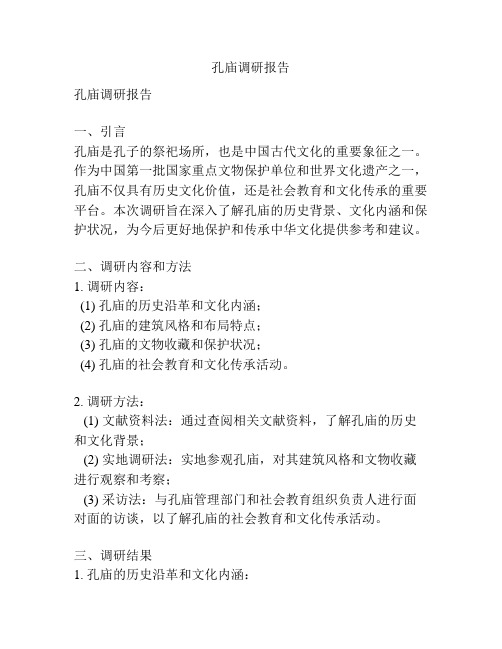 孔庙调研报告

孔庙调研报告

一、引言
孔庙是孔子的祭祀场所，也是中国古代文化的重要象征之一。作为中国第一批国家重点文物保护单位和世界文化遗产之一，孔庙不仅具有历史文化价值，还是社会教育和文化传承的重要平台。本次调研旨在深入了解孔庙的历史背景、文化内涵和保护状况，为今后更好地保护和传承中华文化提供参考和建议。

二、调研内容和方法
1. 调研内容：
(1) 孔庙的历史沿革和文化内涵；
(2) 孔庙的建筑风格和布局特点；
(3) 孔庙的文物收藏和保护状况；
(4) 孔庙的社会教育和文化传承活动。

2. 调研方法：
(1) 文献资料法：通过查阅相关文献资料，了解孔庙的历史和文化背景；
(2) 实地调研法：实地参观孔庙，对其建筑风格和文物收藏进行观察和考察；
(3) 采访法：与孔庙管理部门和社会教育组织负责人进行面对面的访谈，以了解孔庙的社会教育和文化传承活动。

三、调研结果
1. 孔庙的历史沿革和文化内涵：